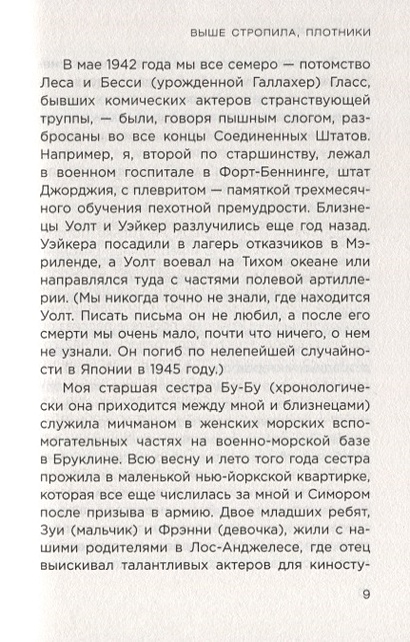 ВЫШЕ СТРОПИЛА, ПЛОТНИКИ

В мае 1942 года мы все семеро — потомство Леса и Бесси (урожденной Галлахер) Гласс, бывших комических актеров странствующей труппы, — были, говоря пышным слогом, разбросаны во все концы Соединенных Штатов. Например, я, второй по старшинству, лежал в военном госпитале в Форт-Беннинге, штат Джорджия, с плевритом — памяткой трехмесячного обучения пехотной премудрости. Близнецы Уолт и Уэйкер разлучились еще год назад. Уэйкера посадили в лагерь отказчиков в Мэриленде, а Уолт воевал на Тихом океане или направлялся туда с частями полевой артиллерии. (Мы никогда точно не знали, где находится Уолт. Писать письма он не любил, а после его смерти мы очень мало, почти что ничего, о нем не узнали. Он погиб по нелепейшей случайности в Японии в 1945 году.)

Моя старшая сестра Бу-Бу (хронологически она приходится между мной и близнецами) служила мичманом в женских морских вспомогательных частях на военно-морской базе в Бруклине. Всю весну и лето того года сестра прожила в маленькой нью-йоркской квартирке, которая все еще числилась за мной и Симором после призыва в армию. Двое младших ребят, Зуи (мальчик) и Фрэнни (девочка), жили с нашими родителями в Лос-Анджелесе, где отец выискивал талантливых актеров для киносту-

9